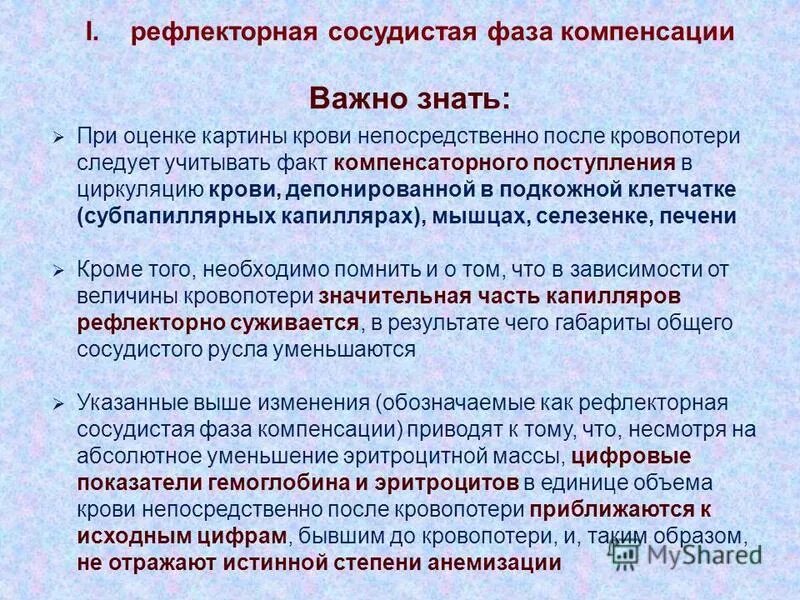 I. рефлекторная сосудистая фаза компенсации

Важно знать:

➢ При оценке картины крови непосредственно после кровопотери следует учитывать факт компенсаторного поступления в циркуляцию крови, депонированной в подкожной клетчатке (субпапиллярных капиллярах), мышцах, селезенке, печени

➢ Кроме того, необходимо помнить и о том, что в зависимости от величины кровопотери значительная часть капилляров рефлекторно суживается, в результате чего габариты общего сосудистого русла уменьшаются

➢ Указанные выше изменения (обозначаемые как рефлекторная сосудистая фаза компенсации) приводят к тому, что, несмотря на абсолютное уменьшение эритроцитной массы, цифровые показатели гемоглобина и эритроцитов в единице объема крови непосредственно после кровопотери приближаются к исходным цифрам, бывшим до кровопотери, и, таким образом, не отражают истинной степени анемизации

MyShared